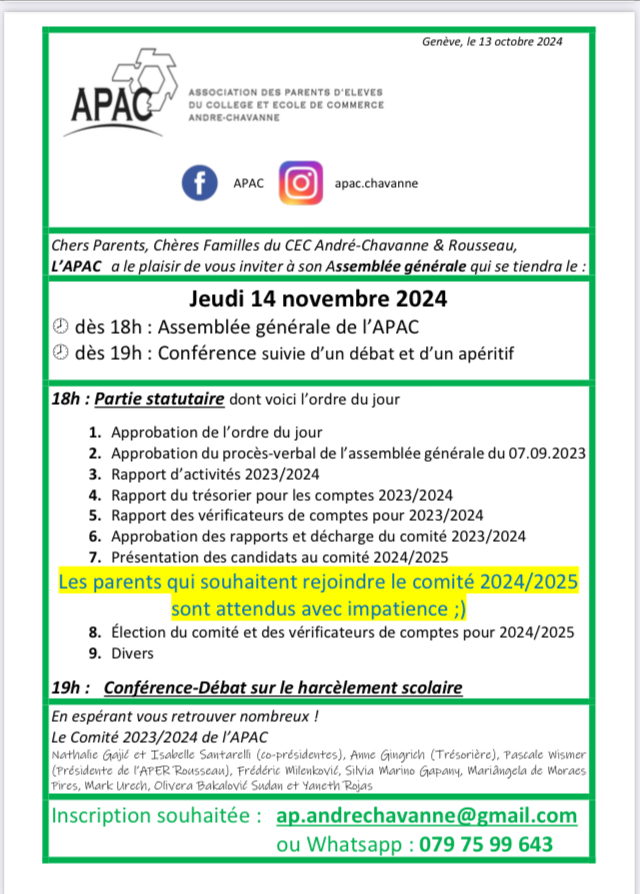 Genève, le 13 octobre 2024

APAC

ASSOCIATION DES PARENTS D'ELEVES DU COLLEGE ET ECOLE DE COMMERCE ANDRE-CHAVANNE

APAC apac.chavanne

Chers Parents, Chères Familles du CEC André-Chavanne & Rousseau,
L'APAC a le plaisir de vous inviter à son Assemblée générale qui se tiendra le :

Jeudi 14 novembre 2024
dès 18h : Assemblée générale de l'APAC
dès 19h : Conférence suivie d'un débat et d'un apéritif

18h : Partie statutaire dont voici l'ordre du jour

1. Approbation de l'ordre du jour
2. Approbation du procès-verbal de l'assemblée générale du 07.09.2023
3. Rapport d'activités 2023/2024
4. Rapport du trésorier pour les comptes 2023/2024
5. Rapport des vérificateurs de comptes pour 2023/2024
6. Approbation des rapports et décharge du comité 2023/2024
7. Présentation des candidats au comité 2024/2025

Les parents qui souhaitent rejoindre le comité 2024/2025 sont attendus avec impatience ;)

8. Élection du comité et des vérificateurs de comptes pour 2024/2025
9. Divers

19h : Conférence-Débat sur le harcèlement scolaire

En espérant vous retrouver nombreux !
Le Comité 2023/2024 de l'APAC
Nathalie Gajić et Isabelle Santarelli (co-présidentes), Anne Gingrich (Trésorière), Pascale Wismer (Présidente de l'APER Rousseau), Frédéric Milenković, Silvia Marino Gapany, Mariângela de Moraes Pires, Mark Urech, Olivera Bakalović Sudan et Yaneth Rojas

Inscription souhaitée : ap.andrechavanne@gmail.com
ou Whatsapp : 079 75 99 643